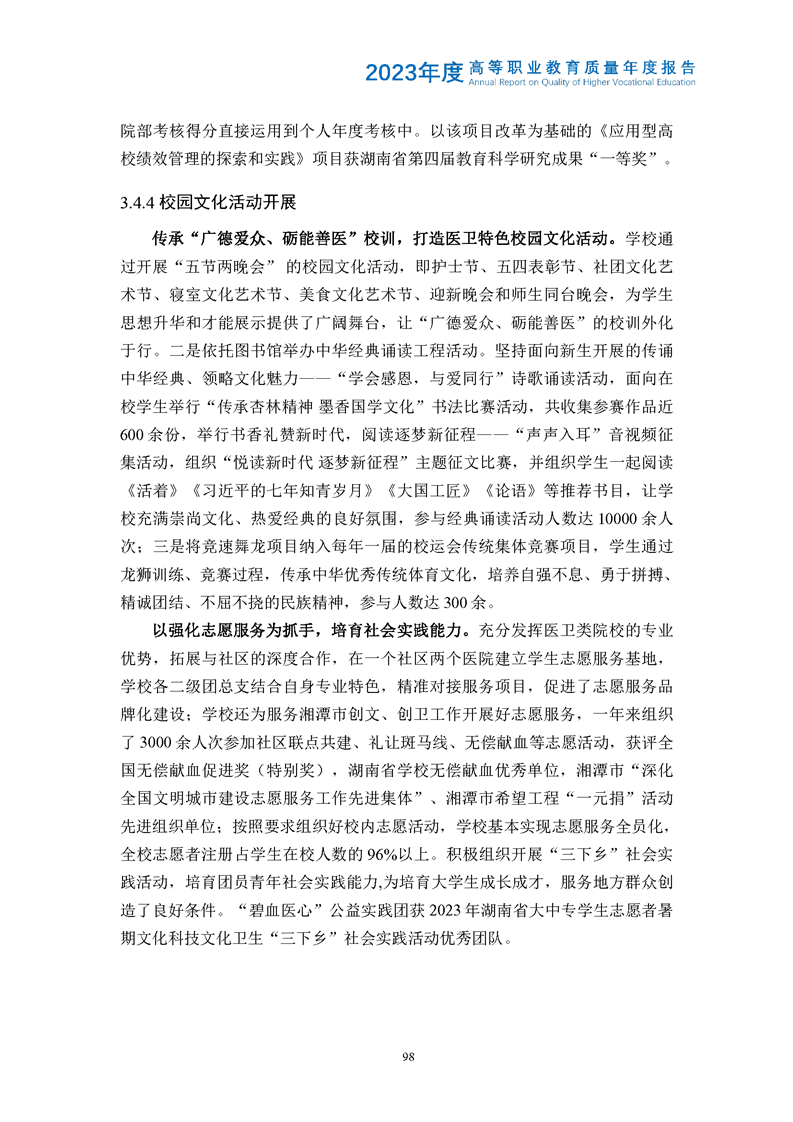 2023年度 高等职业教育质量年度报告
Annual Report on Quality of Higher Vocational Education

院部考核得分直接运用到个人年度考核中。以该项目改革为基础的《应用型高校绩效管理的探索和实践》项目获湖南省第四届教育科学研究成果“一等奖”。

3.4.4 校园文化活动开展

传承“广德爱众、砺能善医”校训，打造医卫特色校园文化活动。学校通过开展“五节两晚会” 的校园文化活动，即护士节、五四表彰节、社团文化艺术节、寝室文化艺术节、美食文化艺术节、迎新晚会和师生同台晚会，为学生思想升华和才能展示提供了广阔舞台，让“广德爱众、砺能善医”的校训外化于行。二是依托图书馆举办中华经典诵读工程活动。坚持面向新生开展的传诵中华经典、领略文化魅力——“学会感恩，与爱同行”诗歌诵读活动，面向在校学生举行“传承杏林精神 墨香国学文化”书法比赛活动，共收集参赛作品近600余份，举行书香礼赞新时代，阅读逐梦新征程——“声声入耳”音视频征集活动，组织“悦读新时代 逐梦新征程”主题征文比赛，并组织学生一起阅读《活着》《习近平的七年知青岁月》《大国工匠》《论语》等推荐书目，让学校充满崇尚文化、热爱经典的良好氛围，参与经典诵读活动人数达10000余人次；三是将竞速舞龙项目纳入每年一届的校运会传统集体竞赛项目，学生通过龙狮训练、竞赛过程，传承中华优秀传统体育文化，培养自强不息、勇于拼搏、精诚团结、不屈不挠的民族精神，参与人数达300余。

以强化志愿服务为抓手，培育社会实践能力。充分发挥医卫类院校的专业优势，拓展与社区的深度合作，在一个社区两个医院建立学生志愿服务基地，学校各二级团总支结合自身专业特色，精准对接服务项目，促进了志愿服务品牌化建设；学校还为服务湘潭市创文、创卫工作开展好志愿服务，一年来组织了3000余人次参加社区联点共建、礼让斑马线、无偿献血等志愿活动，获评全国无偿献血促进奖（特别奖），湖南省学校无偿献血优秀单位，湘潭市“深化全国文明城市建设志愿服务工作先进集体”、湘潭市希望工程“一元捐”活动先进组织单位；按照要求组织好校内志愿活动，学校基本实现志愿服务全员化，全校志愿者注册占学生在校人数的96%以上。积极组织开展“三下乡”社会实践活动，培育团员青年社会实践能力,为培育大学生成长成才，服务地方群众创造了良好条件。“碧血医心”公益实践团获2023年湖南省大中专学生志愿者暑期文化科技文化卫生“三下乡”社会实践活动优秀团队。

98